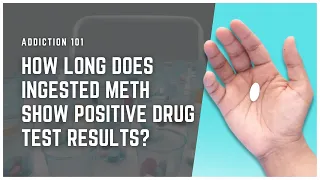 ADDICTION 101

HOW LONG DOES INGESTED METH SHOW POSITIVE DRUG TEST RESULTS?